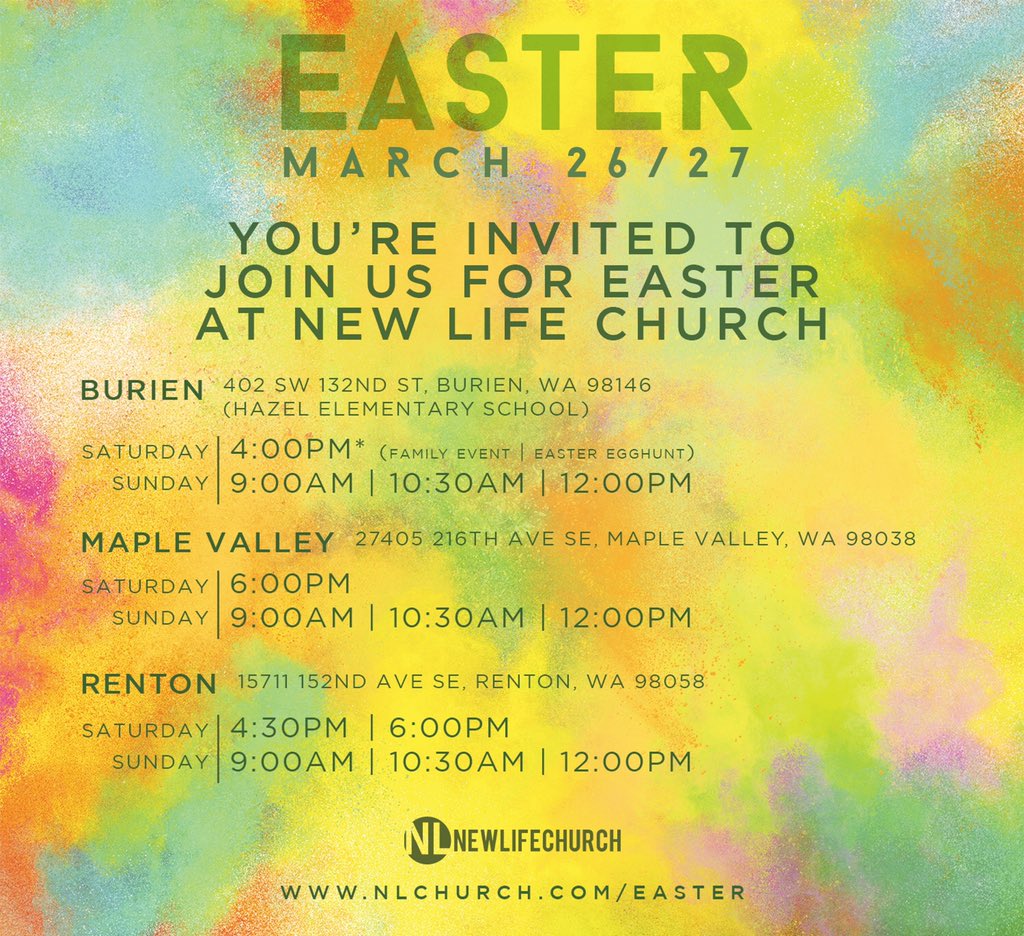 EASTER
MARCH 26/27

YOU'RE INVITED TO JOIN US FOR EASTER AT NEW LIFE CHURCH

BURIEN 402 SW 132ND ST, BURIEN, WA 98146
(HAZEL ELEMENTARY SCHOOL)

SATURDAY | 4:00PM* (FAMILY EVENT | EASTER EGGHUNT)
SUNDAY | 9:00AM | 10:30AM | 12:00PM

MAPLE VALLEY 27405 216TH AVE SE, MAPLE VALLEY, WA 98038

SATURDAY | 6:00PM
SUNDAY | 9:00AM | 10:30AM | 12:00PM

RENTON 15711 152ND AVE SE, RENTON, WA 98058

SATURDAY | 4:30PM | 6:00PM
SUNDAY | 9:00AM | 10:30AM | 12:00PM

NL NEWLIFECHURCH

WWW.NLCHURCH.COM/EASTER